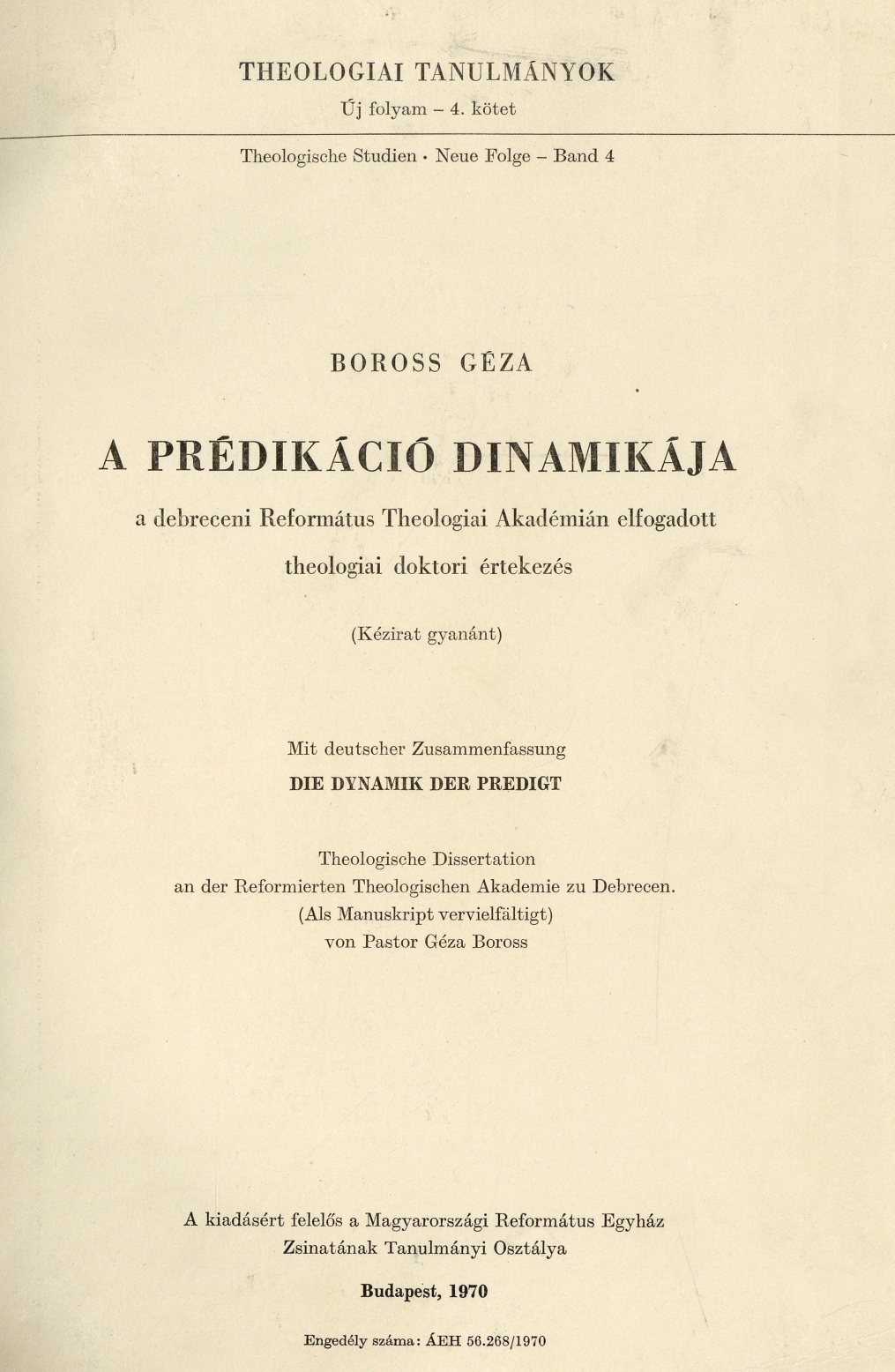 THEOLOGIAI TANULMÁNYOK
Új folyam – 4. kötet

Theologische Studien • Neue Folge – Band 4

BOROSS GÉZA

A PRÉDIKÁCIÓ DINAMIKÁJA

a debreceni Református Theologiai Akadémián elfogadott theologiai doktori értekezés

(Kézirat gyanánt)

Mit deutscher Zusammenfassung
DIE DYNAMIK DER PREDIGT

Theologische Dissertation
an der Reformierten Theologischen Akademie zu Debrecen.
(Als Manuskript vervielfältigt)
von Pastor Géza Boross

A kiadásért felelős a Magyarországi Református Egyház Zsinatának Tanulmányi Osztálya

Budapest, 1970

Engedély száma: ÁEH 56.268/1970